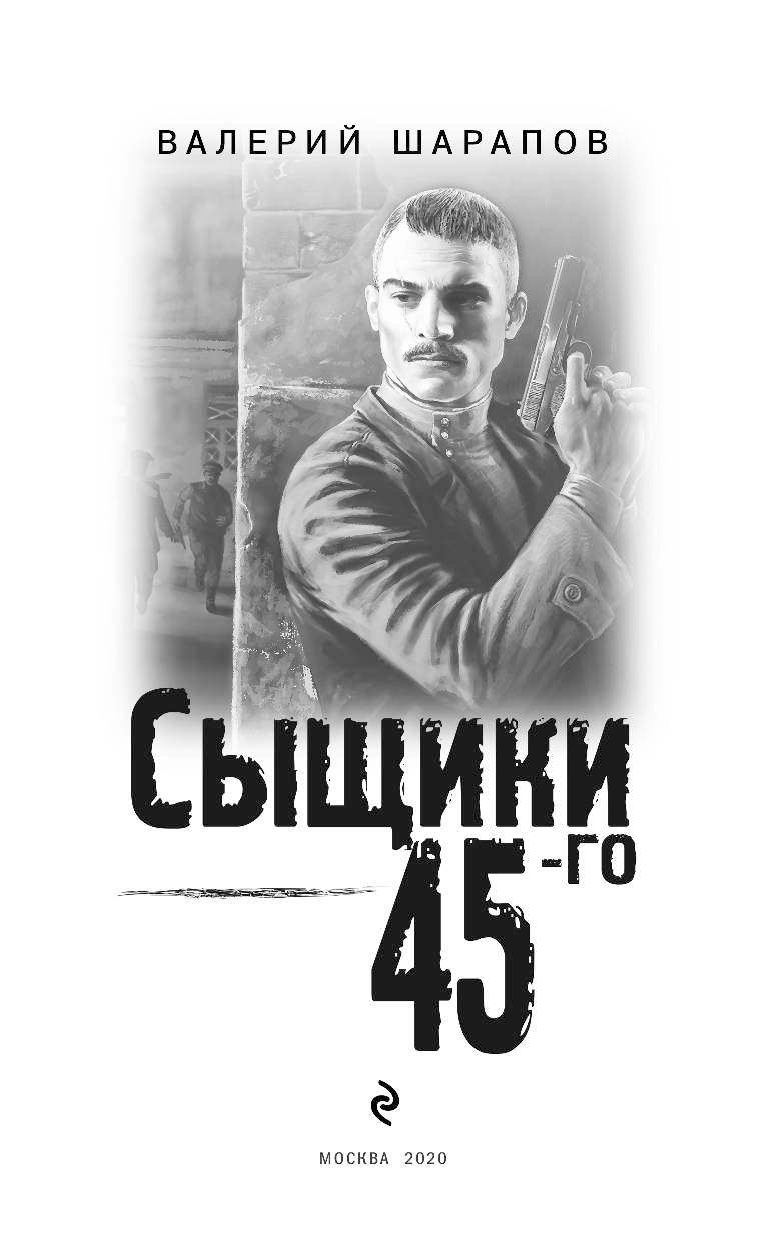 ВАЛЕРИЙ ШАРАПОВ

СЫЩИКИ 45-ГО

МОСКВА 2020